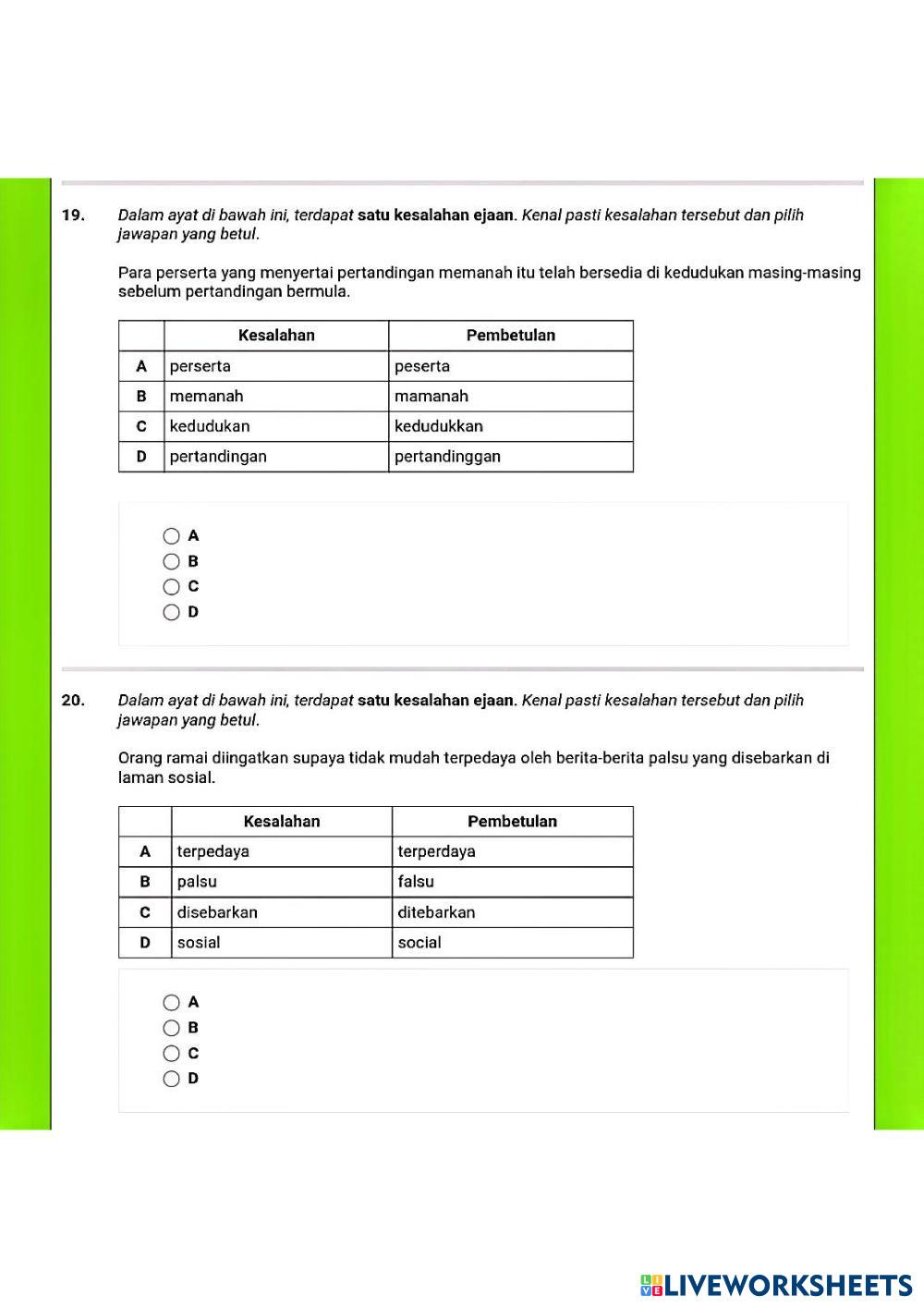 19. Dalam ayat di bawah ini, terdapat satu kesalahan ejaan. Kenal pasti kesalahan tersebut dan pilih jawapan yang betul.

Para perserta yang menyertai pertandingan memanah itu telah bersedia di kedudukan masing-masing sebelum pertandingan bermula.

| | Kesalahan | Pembetulan |
|---|---|---|
| A | perserta | peserta |
| B | memanah | mamanah |
| C | kedudukan | kedudukkan |
| D | pertandingan | pertandinggan |

A
B
C
D

20. Dalam ayat di bawah ini, terdapat satu kesalahan ejaan. Kenal pasti kesalahan tersebut dan pilih jawapan yang betul.

Orang ramai diingatkan supaya tidak mudah terpedaya oleh berita-berita palsu yang disebarkan di laman sosial.

| | Kesalahan | Pembetulan |
|---|---|---|
| A | terpedaya | terperdaya |
| B | palsu | falsu |
| C | disebarkan | ditebarkan |
| D | sosial | social |

A
B
C
D

LIVEWORKSHEETS